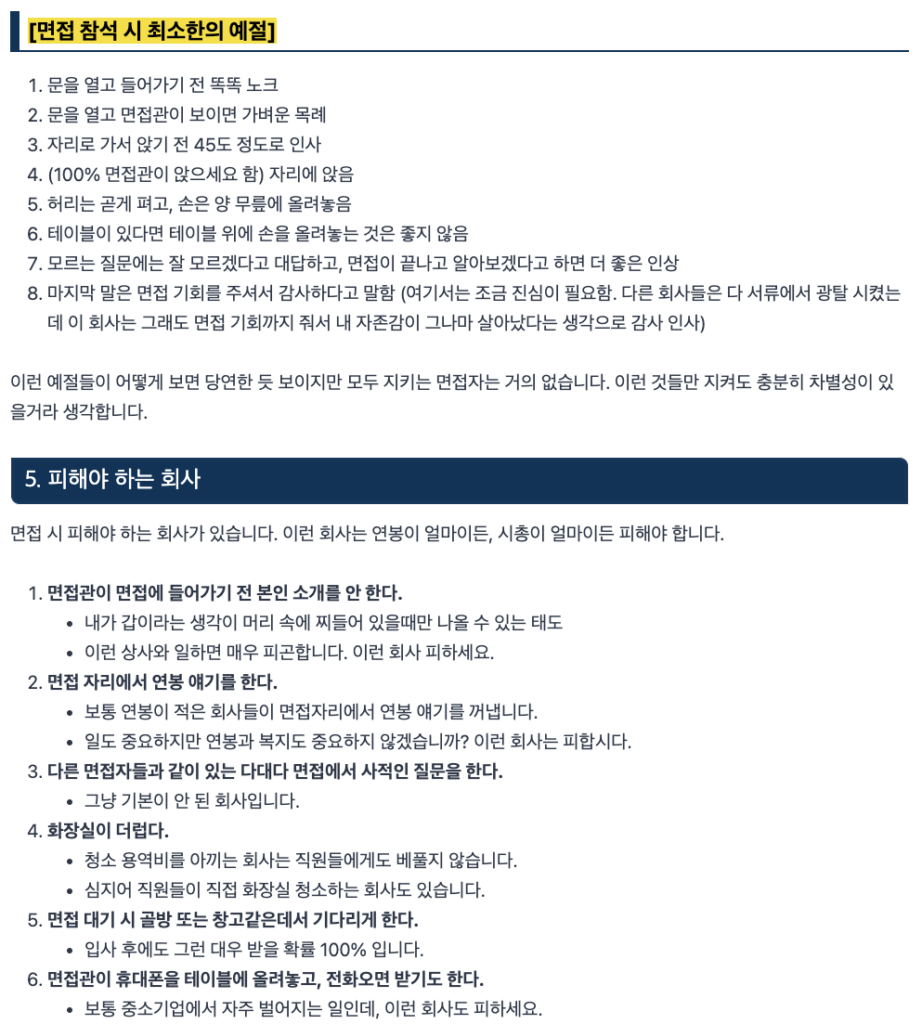 [면접 참석 시 최소한의 예절]

1. 문을 열고 들어가기 전 똑똑 노크
2. 문을 열고 면접관이 보이면 가벼운 목례
3. 자리로 가서 앉기 전 45도 정도로 인사
4. (100% 면접관이 앉으세요 함) 자리에 앉음
5. 허리는 곧게 펴고, 손은 양 무릎에 올려놓음
6. 테이블이 있다면 테이블 위에 손을 올려놓는 것은 좋지 않음
7. 모르는 질문에는 잘 모르겠다고 대답하고, 면접이 끝나고 알아보겠다고 하면 더 좋은 인상
8. 마지막 말은 면접 기회를 주셔서 감사하다고 말함 (여기서는 조금 진심이 필요함. 다른 회사들은 다 서류에서 광탈 시켰는데 이 회사는 그래도 면접 기회까지 줘서 내 자존감이 그나마 살아났다는 생각으로 감사 인사)

이런 예절들이 어떻게 보면 당연한 듯 보이지만 모두 지키는 면접자는 거의 없습니다. 이런 것들만 지켜도 충분히 차별성이 있을거라 생각합니다.

5. 피해야 하는 회사

면접 시 피해야 하는 회사가 있습니다. 이런 회사는 연봉이 얼마이든, 시총이 얼마이든 피해야 합니다.

1. 면접관이 면접에 들어가기 전 본인 소개를 안 한다.
• 내가 갑이라는 생각이 머리 속에 찌들어 있을때만 나올 수 있는 태도
• 이런 상사와 일하면 매우 피곤합니다. 이런 회사 피하세요.
2. 면접 자리에서 연봉 얘기를 한다.
• 보통 연봉이 적은 회사들이 면접자리에서 연봉 얘기를 꺼냅니다.
• 일도 중요하지만 연봉과 복지도 중요하지 않겠습니까? 이런 회사는 피합시다.
3. 다른 면접자들과 같이 있는 다대다 면접에서 사적인 질문을 한다.
• 그냥 기본이 안 된 회사입니다.
4. 화장실이 더럽다.
• 청소 용역비를 아끼는 회사는 직원들에게도 베풀지 않습니다.
• 심지어 직원들이 직접 화장실 청소하는 회사도 있습니다.
5. 면접 대기 시 골방 또는 창고같은데서 기다리게 한다.
• 입사 후에도 그런 대우 받을 확률 100% 입니다.
6. 면접관이 휴대폰을 테이블에 올려놓고, 전화오면 받기도 한다.
• 보통 중소기업에서 자주 벌어지는 일인데, 이런 회사도 피하세요.